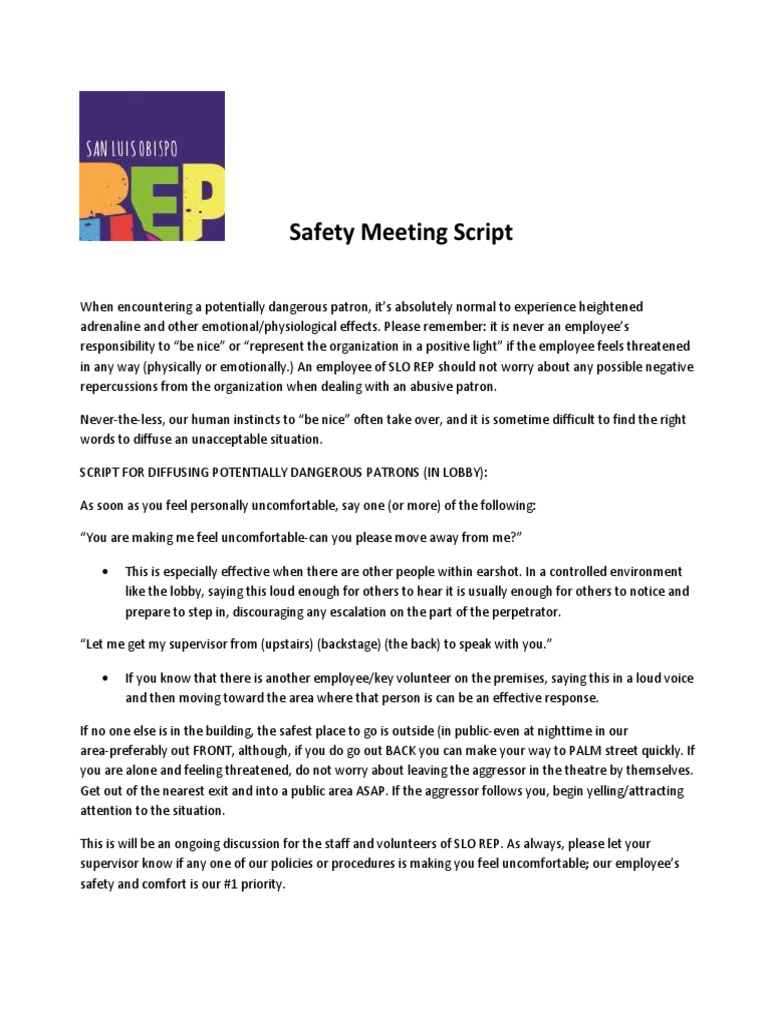 SAN LUIS OBISPO
REP

Safety Meeting Script

When encountering a potentially dangerous patron, it's absolutely normal to experience heightened adrenaline and other emotional/physiological effects. Please remember: it is never an employee's responsibility to "be nice" or "represent the organization in a positive light" if the employee feels threatened in any way (physically or emotionally.) An employee of SLO REP should not worry about any possible negative repercussions from the organization when dealing with an abusive patron.

Never-the-less, our human instincts to "be nice" often take over, and it is sometime difficult to find the right words to diffuse an unacceptable situation.

SCRIPT FOR DIFFUSING POTENTIALLY DANGEROUS PATRONS (IN LOBBY):

As soon as you feel personally uncomfortable, say one (or more) of the following:

"You are making me feel uncomfortable-can you please move away from me?"

• This is especially effective when there are other people within earshot. In a controlled environment like the lobby, saying this loud enough for others to hear it is usually enough for others to notice and prepare to step in, discouraging any escalation on the part of the perpetrator.

"Let me get my supervisor from (upstairs) (backstage) (the back) to speak with you."

• If you know that there is another employee/key volunteer on the premises, saying this in a loud voice and then moving toward the area where that person is can be an effective response.

If no one else is in the building, the safest place to go is outside (in public-even at nighttime in our area-preferably out FRONT, although, if you do go out BACK you can make your way to PALM street quickly. If you are alone and feeling threatened, do not worry about leaving the aggressor in the theatre by themselves. Get out of the nearest exit and into a public area ASAP. If the aggressor follows you, begin yelling/attracting attention to the situation.

This is will be an ongoing discussion for the staff and volunteers of SLO REP. As always, please let your supervisor know if any one of our policies or procedures is making you feel uncomfortable; our employee's safety and comfort is our #1 priority.